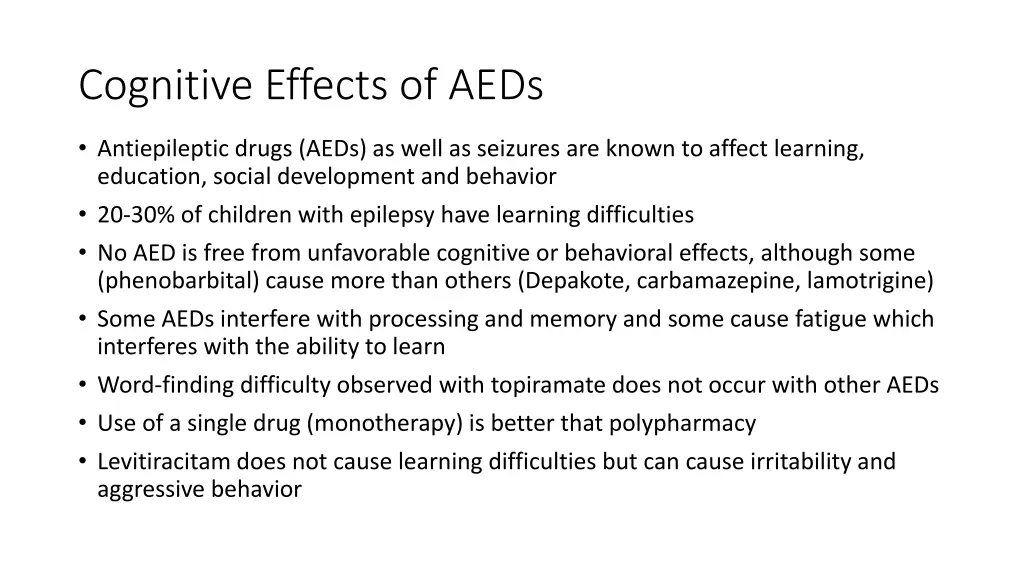 Cognitive Effects of AEDs

• Antiepileptic drugs (AEDs) as well as seizures are known to affect learning, education, social development and behavior
• 20-30% of children with epilepsy have learning difficulties
• No AED is free from unfavorable cognitive or behavioral effects, although some (phenobarbital) cause more than others (Depakote, carbamazepine, lamotrigine)
• Some AEDs interfere with processing and memory and some cause fatigue which interferes with the ability to learn
• Word-finding difficulty observed with topiramate does not occur with other AEDs
• Use of a single drug (monotherapy) is better that polypharmacy
• Levitiracitam does not cause learning difficulties but can cause irritability and aggressive behavior